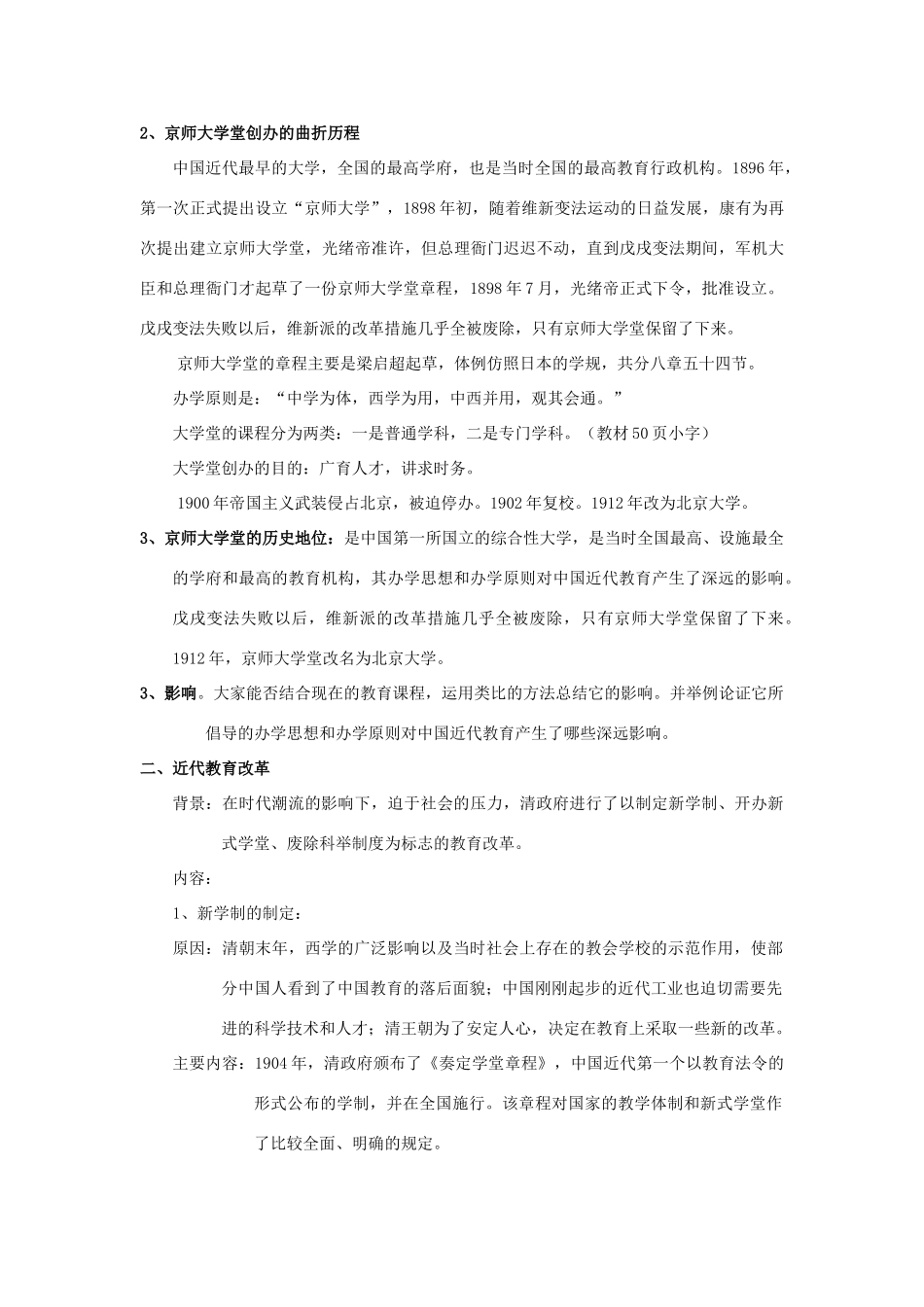 2、京师大学堂创办的曲折历程

中国近代最早的大学，全国的最高学府，也是当时全国的最高教育行政机构。1896年，第一次正式提出设立“京师大学”，1898年初，随着维新变法运动的日益发展，康有为再次提出建立京师大学堂，光绪帝准许，但总理衙门迟迟不动，直到戊戌变法期间，军机大臣和总理衙门才起草了一份京师大学堂章程，1898年7月，光绪帝正式下令，批准设立。戊戌变法失败以后，维新派的改革措施几乎全被废除，只有京师大学堂保留了下来。

京师大学堂的章程主要是梁启超起草，体例仿照日本的学规，共分八章五十四节。

办学原则是：“中学为体，西学为用，中西并用，观其会通。”

大学堂的课程分为两类：一是普通学科，二是专门学科。（教材50页小字）

大学堂创办的目的：广育人才，讲求时务。

1900年帝国主义武装侵占北京，被迫停办。1902年复校。1912年改为北京大学。

3、京师大学堂的历史地位：是中国第一所国立的综合性大学，是当时全国最高、设施最全的学府和最高的教育机构，其办学思想和办学原则对中国近代教育产生了深远的影响。戊戌变法失败以后，维新派的改革措施几乎全被废除，只有京师大学堂保留了下来。1912年，京师大学堂改名为北京大学。

3、影响。大家能否结合现在的教育课程，运用类比的方法总结它的影响。并举例论证它所倡导的办学思想和办学原则对中国近代教育产生了哪些深远影响。

二、近代教育改革

背景：在时代潮流的影响下，迫于社会的压力，清政府进行了以制定新学制、开办新式学堂、废除科举制度为标志的教育改革。

内容：

1、新学制的制定：

原因：清朝末年，西学的广泛影响以及当时社会上存在的教会学校的示范作用，使部分中国人看到了中国教育的落后面貌；中国刚刚起步的近代工业也迫切需要先进的科学技术和人才；清王朝为了安定人心，决定在教育上采取一些新的改革。

主要内容：1904年，清政府颁布了《奏定学堂章程》，中国近代第一个以教育法令的形式公布的学制，并在全国施行。该章程对国家的教学体制和新式学堂作了比较全面、明确的规定。